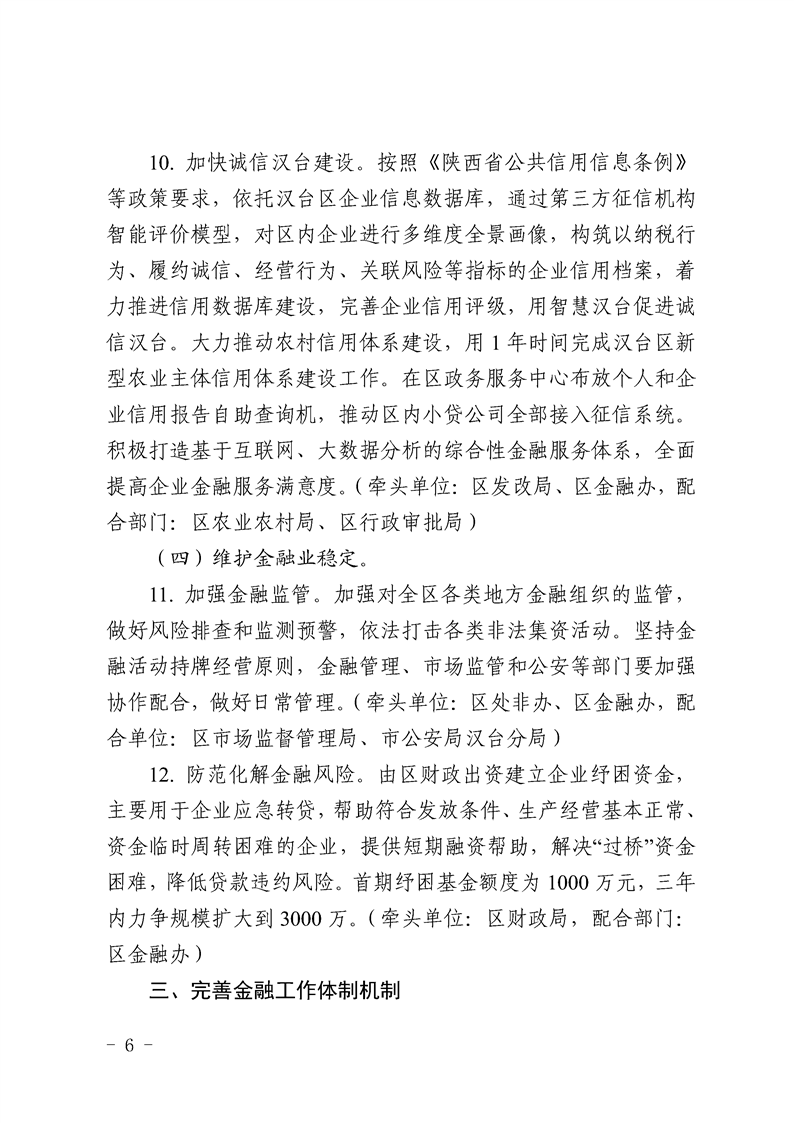 10. 加快诚信汉台建设。按照《陕西省公共信用信息条例》等政策要求，依托汉台区企业信息数据库，通过第三方征信机构智能评价模型，对区内企业进行多维度全景画像，构筑以纳税行为、履约诚信、经营行为、关联风险等指标的企业信用档案，着力推进信用数据库建设，完善企业信用评级，用智慧汉台促进诚信汉台。大力推动农村信用体系建设，用 1 年时间完成汉台区新型农业主体信用体系建设工作。在区政务服务中心布放个人和企业信用报告自助查询机，推动区内小贷公司全部接入征信系统。积极打造基于互联网、大数据分析的综合性金融服务体系，全面提高企业金融服务满意度。（牵头单位：区发改局、区金融办，配合部门：区农业农村局、区行政审批局）

（四）维护金融业稳定。

11. 加强金融监管。加强对全区各类地方金融组织的监管，做好风险排查和监测预警，依法打击各类非法集资活动。坚持金融活动持牌经营原则，金融管理、市场监管和公安等部门要加强协作配合，做好日常管理。（牵头单位：区处非办、区金融办，配合单位：区市场监督管理局、市公安局汉台分局）

12. 防范化解金融风险。由区财政出资建立企业纾困资金，主要用于企业应急转贷，帮助符合发放条件、生产经营基本正常、资金临时周转困难的企业，提供短期融资帮助，解决“过桥”资金困难，降低贷款违约风险。首期纾困基金额度为 1000 万元，三年内力争规模扩大到 3000 万。（牵头单位：区财政局，配合部门：区金融办）

三、完善金融工作体制机制

－ 6 －